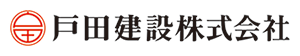 戸田建設株式会社